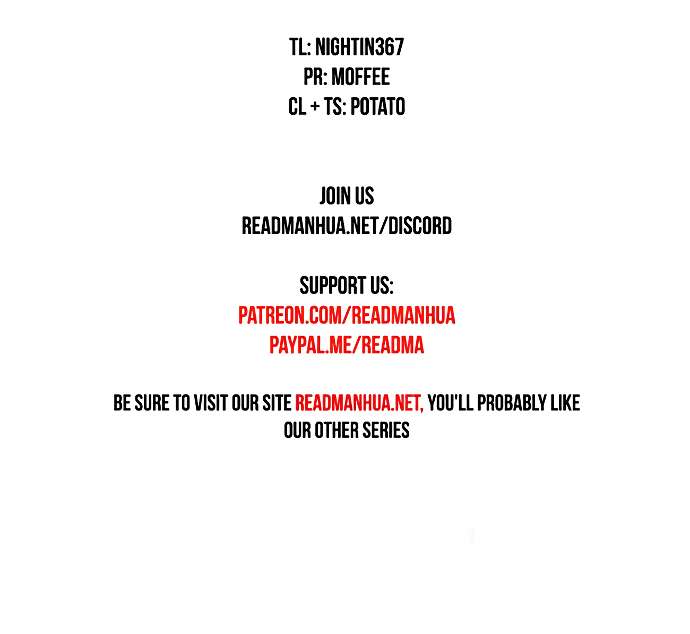 TL: NIGHTIN367
PR: MOFFEE
CL + TS: POTATO

JOIN US
READMANHUA.NET/DISCORD

SUPPORT US:
PATREON.COM/READMANHUA
PAYPAL.ME/READMA

BE SURE TO VISIT OUR SITE READMANHUA.NET, YOU'LL PROBABLY LIKE OUR OTHER SERIES